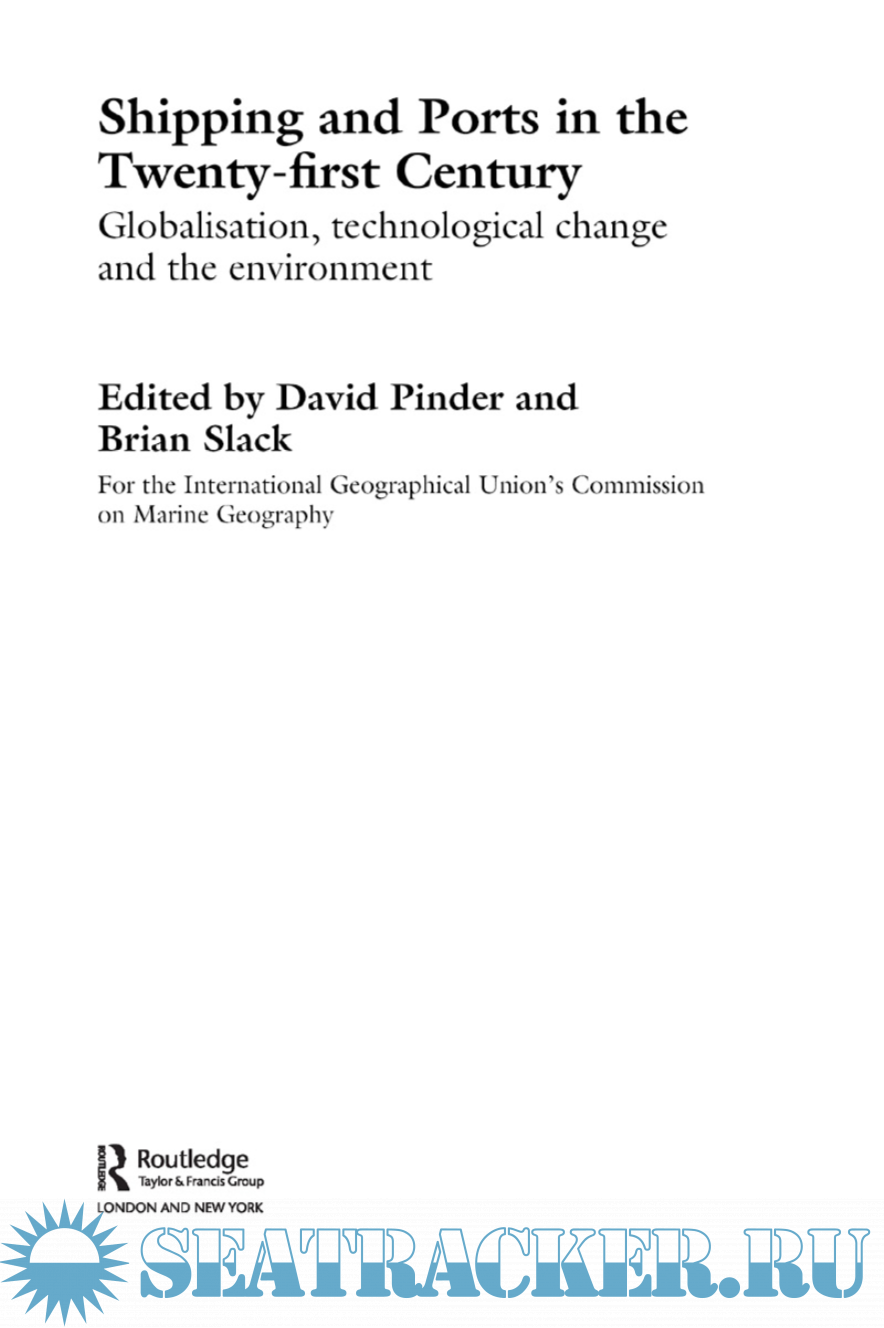 Shipping and Ports in the Twenty-first Century

Globalisation, technological change and the environment

Edited by David Pinder and Brian Slack

For the International Geographical Union's Commission on Marine Geography

Routledge
Taylor & Francis Group
LONDON AND NEW YORK

SEATRACKER.RU